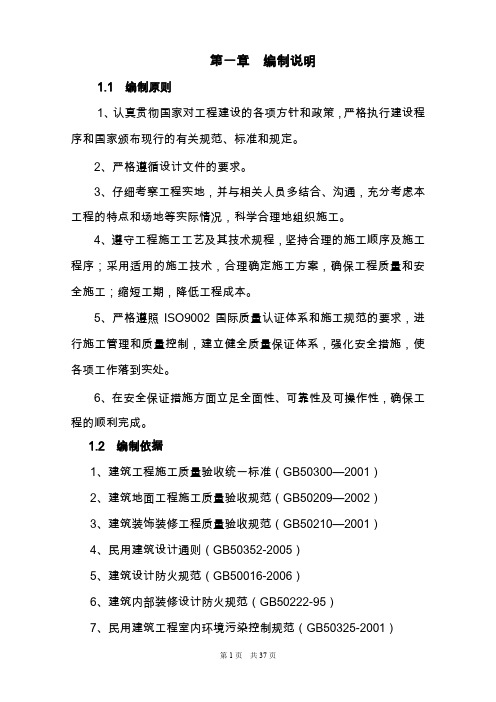 第一章　编制说明

1.1　编制原则

1、认真贯彻国家对工程建设的各项方针和政策，严格执行建设程序和国家颁布现行的有关规范、标准和规定。

2、严格遵循设计文件的要求。

3、仔细考察工程实地，并与相关人员多结合、沟通，充分考虑本工程的特点和场地等实际情况，科学合理地组织施工。

4、遵守工程施工工艺及其技术规程，坚持合理的施工顺序及施工程序；采用适用的施工技术，合理确定施工方案，确保工程质量和安全施工；缩短工期，降低工程成本。

5、严格遵照 ISO9002 国际质量认证体系和施工规范的要求，进行施工管理和质量控制，建立健全质量保证体系，强化安全措施，使各项工作落到实处。

6、在安全保证措施方面立足全面性、可靠性及可操作性，确保工程的顺利完成。

1.2　编制依据

1、建筑工程施工质量验收统一标准（GB50300—2001）

2、建筑地面工程施工质量验收规范（GB50209—2002）

3、建筑装饰装修工程质量验收规范（GB50210—2001）

4、民用建筑设计通则（GB50352-2005）

5、建筑设计防火规范（GB50016-2006）

6、建筑内部装修设计防火规范（GB50222-95）

7、民用建筑工程室内环境污染控制规范（GB50325-2001）

第 1 页　共 37 页